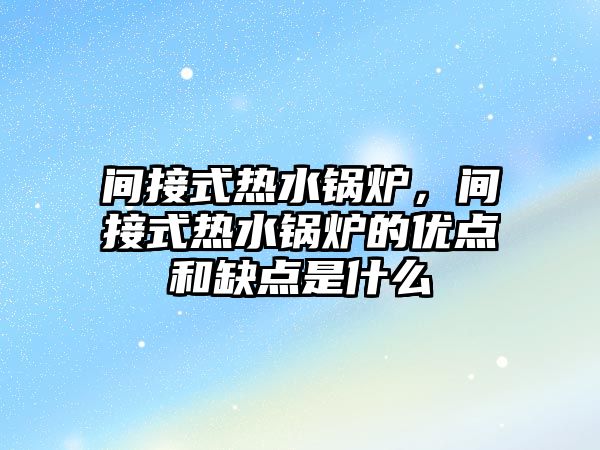 间接式热水锅炉，间接式热水锅炉的优点和缺点是什么